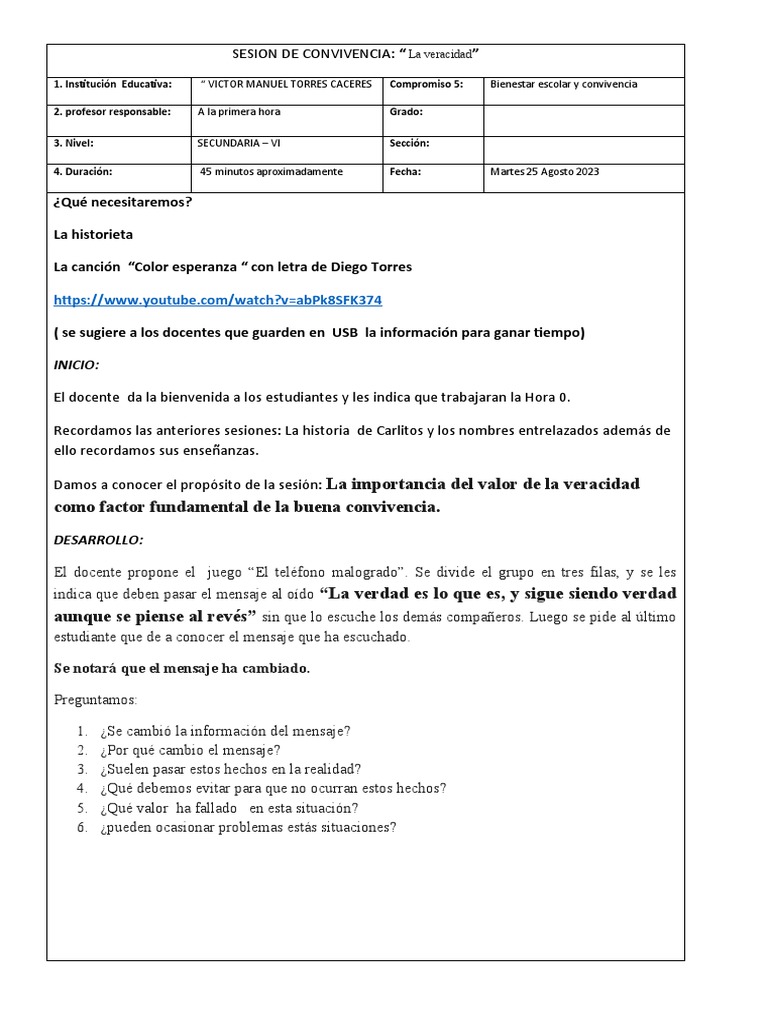 SESION DE CONVIVENCIA: “La veracidad”

| 1. Institución Educativa: | “ VICTOR MANUEL TORRES CACERES | Compromiso 5: | Bienestar escolar y convivencia |
|---|---|---|---|
| 2. profesor responsable: | A la primera hora | Grado: | |
| 3. Nivel: | SECUNDARIA – VI | Sección: | |
| 4. Duración: | 45 minutos aproximadamente | Fecha: | Martes 25 Agosto 2023 |

¿Qué necesitaremos?

La historieta

La canción “Color esperanza “ con letra de Diego Torres

https://www.youtube.com/watch?v=abPk8SFK374

( se sugiere a los docentes que guarden en USB la información para ganar tiempo)

INICIO:

El docente da la bienvenida a los estudiantes y les indica que trabajaran la Hora 0.

Recordamos las anteriores sesiones: La historia de Carlitos y los nombres entrelazados además de ello recordamos sus enseñanzas.

Damos a conocer el propósito de la sesión: La importancia del valor de la veracidad como factor fundamental de la buena convivencia.

DESARROLLO:

El docente propone el juego “El teléfono malogrado”. Se divide el grupo en tres filas, y se les indica que deben pasar el mensaje al oído “La verdad es lo que es, y sigue siendo verdad aunque se piense al revés” sin que lo escuche los demás compañeros. Luego se pide al último estudiante que de a conocer el mensaje que ha escuchado.

Se notará que el mensaje ha cambiado.

Preguntamos:

1. ¿Se cambió la información del mensaje?
2. ¿Por qué cambio el mensaje?
3. ¿Suelen pasar estos hechos en la realidad?
4. ¿Qué debemos evitar para que no ocurran estos hechos?
5. ¿Qué valor ha fallado en esta situación?
6. ¿pueden ocasionar problemas estás situaciones?